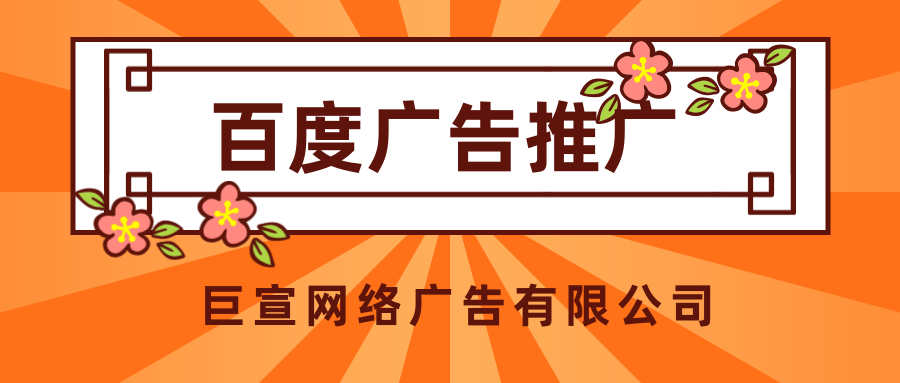 百度广告推广

巨宣网络广告有限公司